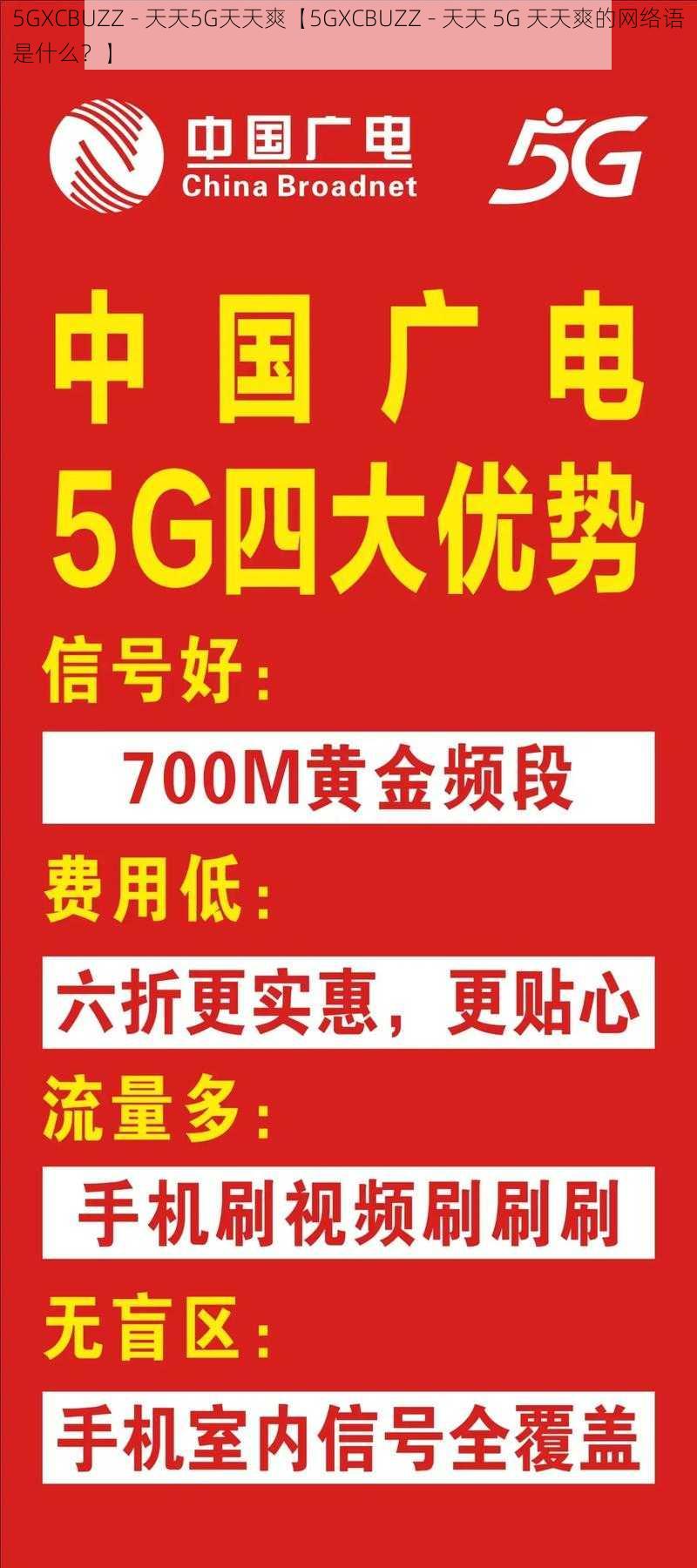 5GXCBUZZ - 天天5G天天爽【5GXCBUZZ - 天天 5G 天天爽的网络语是什么？】

中国广电
China Broadnet

5G

中国广电
5G四大优势

信号好：
700M黄金频段

费用低：
六折更实惠，更贴心

流量多：
手机刷视频刷刷刷

无盲区：
手机室内信号全覆盖